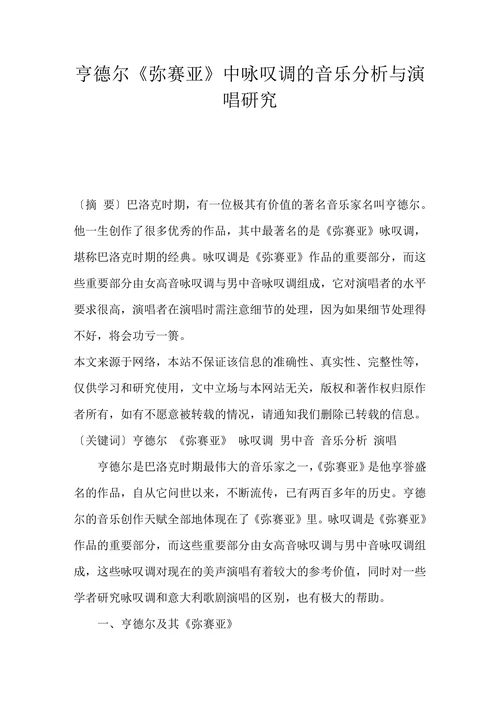 亨德尔《弥赛亚》中咏叹调的音乐分析与演唱研究

〔摘 要〕巴洛克时期，有一位极其有价值的著名音乐家名叫亨德尔。他一生创作了很多优秀的作品，其中最著名的是《弥赛亚》咏叹调，堪称巴洛克时期的经典。咏叹调是《弥赛亚》作品的重要部分，而这些重要部分由女高音咏叹调与男中音咏叹调组成，它对演唱者的水平要求很高，演唱者在演唱时需注意细节的处理，因为如果细节处理得不好，将会功亏一篑。

本文来源于网络，本站不保证该信息的准确性、真实性、完整性等，仅供学习和研究使用，文中立场与本网站无关，版权和著作权归原作者所有，如有不愿意被转载的情况，请通知我们删除已转载的信息。

〔关键词〕亨德尔 《弥赛亚》 咏叹调 男中音 音乐分析 演唱

亨德尔是巴洛克时期最伟大的音乐家之一，《弥赛亚》是他享誉盛名的作品，自从它问世以来，不断流传，已有两百多年的历史。亨德尔的音乐创作天赋全部地体现在了《弥赛亚》里。咏叹调是《弥赛亚》作品的重要部分，而这些重要部分由女高音咏叹调与男中音咏叹调组成，这些咏叹调对现在的美声演唱有着较大的参考价值，同时对一些学者研究咏叹调和意大利歌剧演唱的区别，也有极大的帮助。

一、亨德尔及其《弥赛亚》